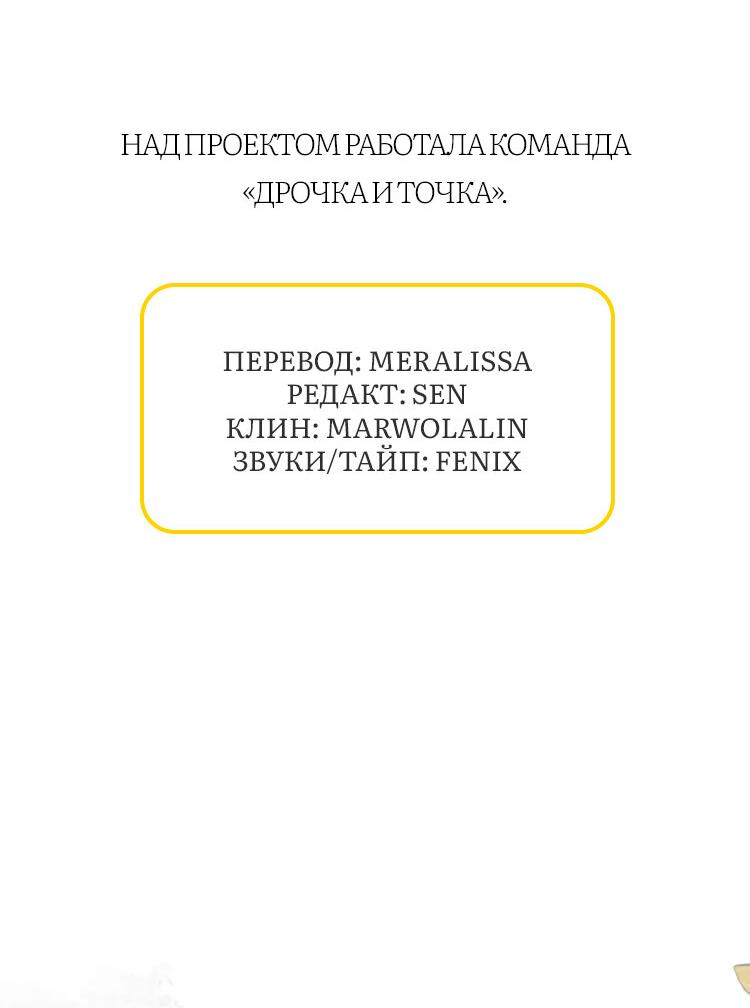 НАД ПРОЕКТОМ РАБОТАЛА КОМАНДА «ДРОЧКА И ТОЧКА».

ПЕРЕВОД: MERALISSA
РЕДАКТ: SEN
КЛИН: MARWOLALIN
ЗВУКИ/ТАЙП: FENIX